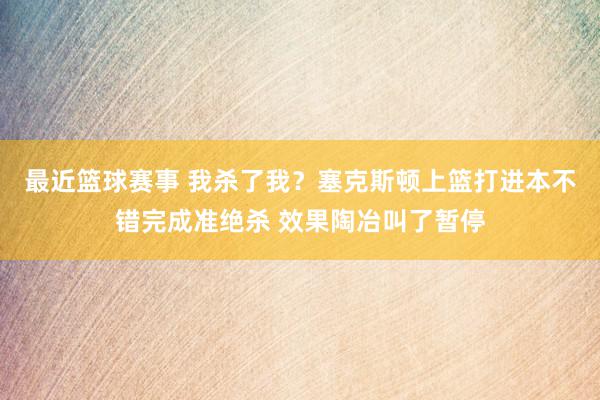 最近篮球赛事 我杀了我？塞克斯顿上篮打进本不错完成准绝杀 效果陶冶叫了暂停